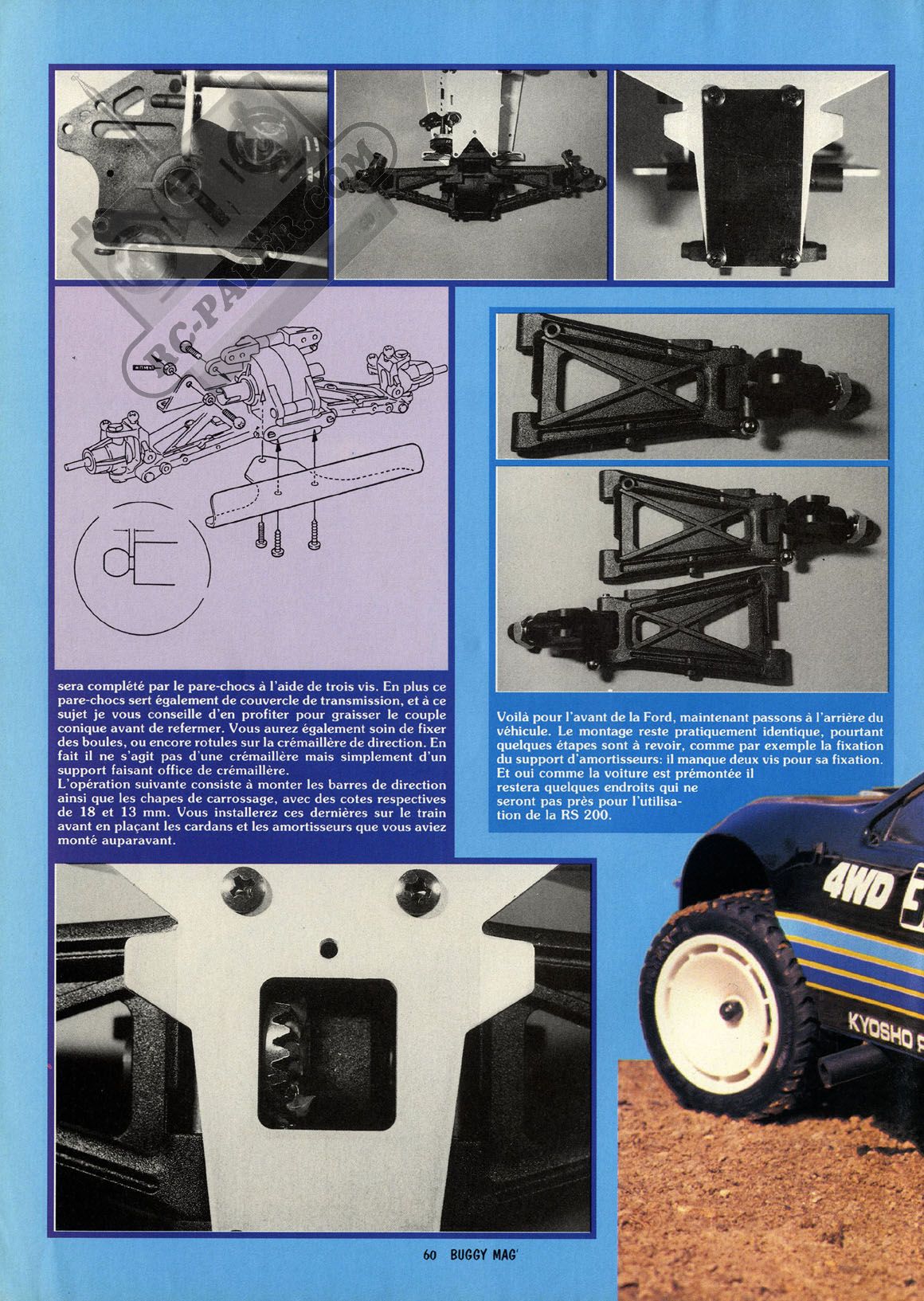 RC-PAPER.COM

sera complété par le pare-chocs à l'aide de trois vis. En plus ce pare-chocs sert également de couvercle de transmission, et à ce sujet je vous conseille d'en profiter pour graisser le couple conique avant de refermer. Vous aurez également soin de fixer des boules, ou encore rotules sur la crémaillère de direction. En fait il ne s'agit pas d'une crémaillère mais simplement d'un support faisant office de crémaillère.
L'opération suivante consiste à monter les barres de direction ainsi que les chapes de carrossage, avec des cotes respectives de 18 et 13 mm. Vous installerez ces dernières sur le train avant en plaçant les cardans et les amortisseurs que vous aviez monté auparavant.

Voilà pour l'avant de la Ford, maintenant passons à l'arrière du véhicule. Le montage reste pratiquement identique, pourtant quelques étapes sont à revoir, comme par exemple la fixation du support d'amortisseurs: il manque deux vis pour sa fixation. Et oui comme la voiture est prémontée il restera quelques endroits qui ne seront pas près pour l'utilisation de la RS 200.

4WD

KYOSHO

60 BUGGY MAG'